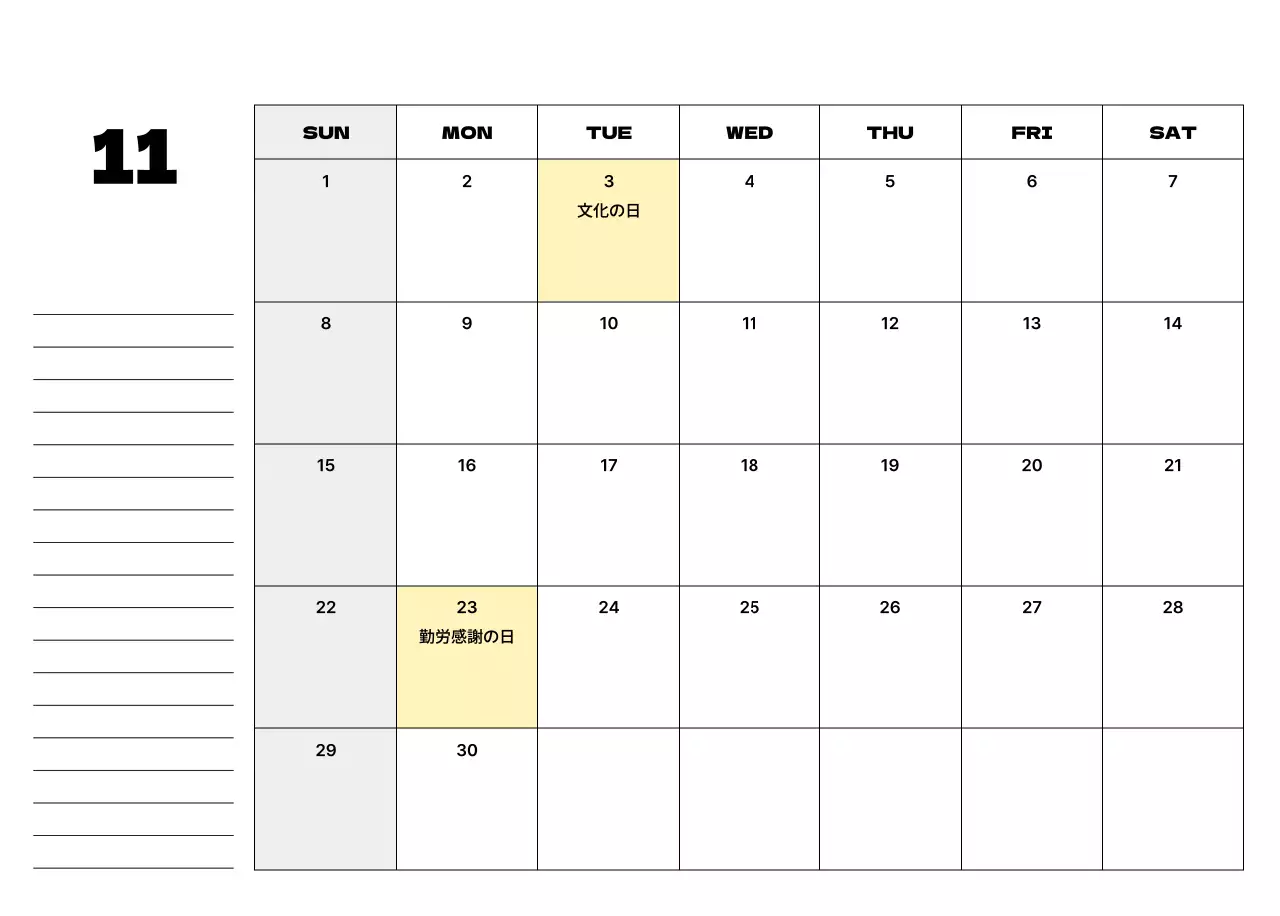 11

| SUN | MON | TUE | WED | THU | FRI | SAT |
|---|---|---|---|---|---|---|
| 1 | 2 | 3 文化の日 | 4 | 5 | 6 | 7 |
| 8 | 9 | 10 | 11 | 12 | 13 | 14 |
| 15 | 16 | 17 | 18 | 19 | 20 | 21 |
| 22 | 23 勤労感謝の日 | 24 | 25 | 26 | 27 | 28 |
| 29 | 30 | | | | | |